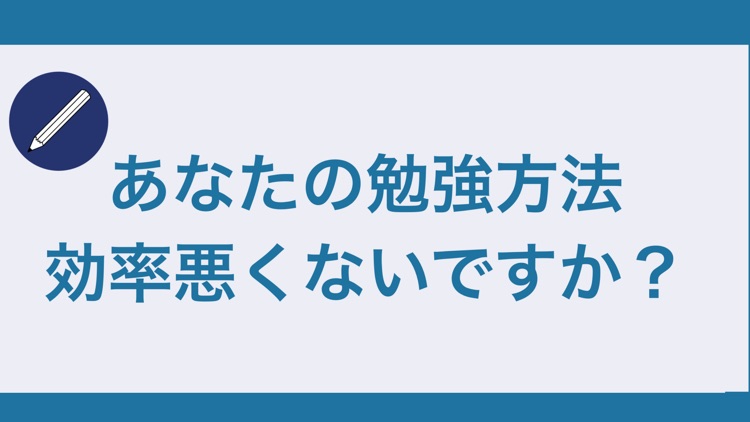 あなたの勉強方法
効率悪くないですか？